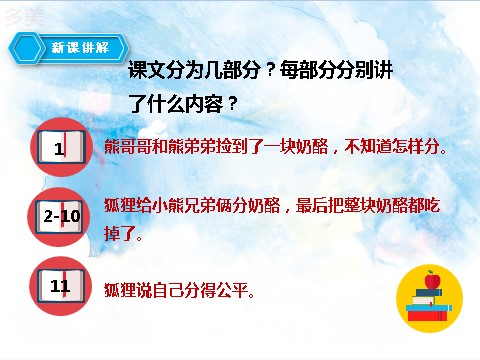 多美

新课讲解

课文分为几部分？每部分分别讲了什么内容？

1

熊哥哥和熊弟弟捡到了一块奶酪，不知道怎样分。

2-10

狐狸给小熊兄弟俩分奶酪，最后把整块奶酪都吃掉了。

11

狐狸说自己分得公平。